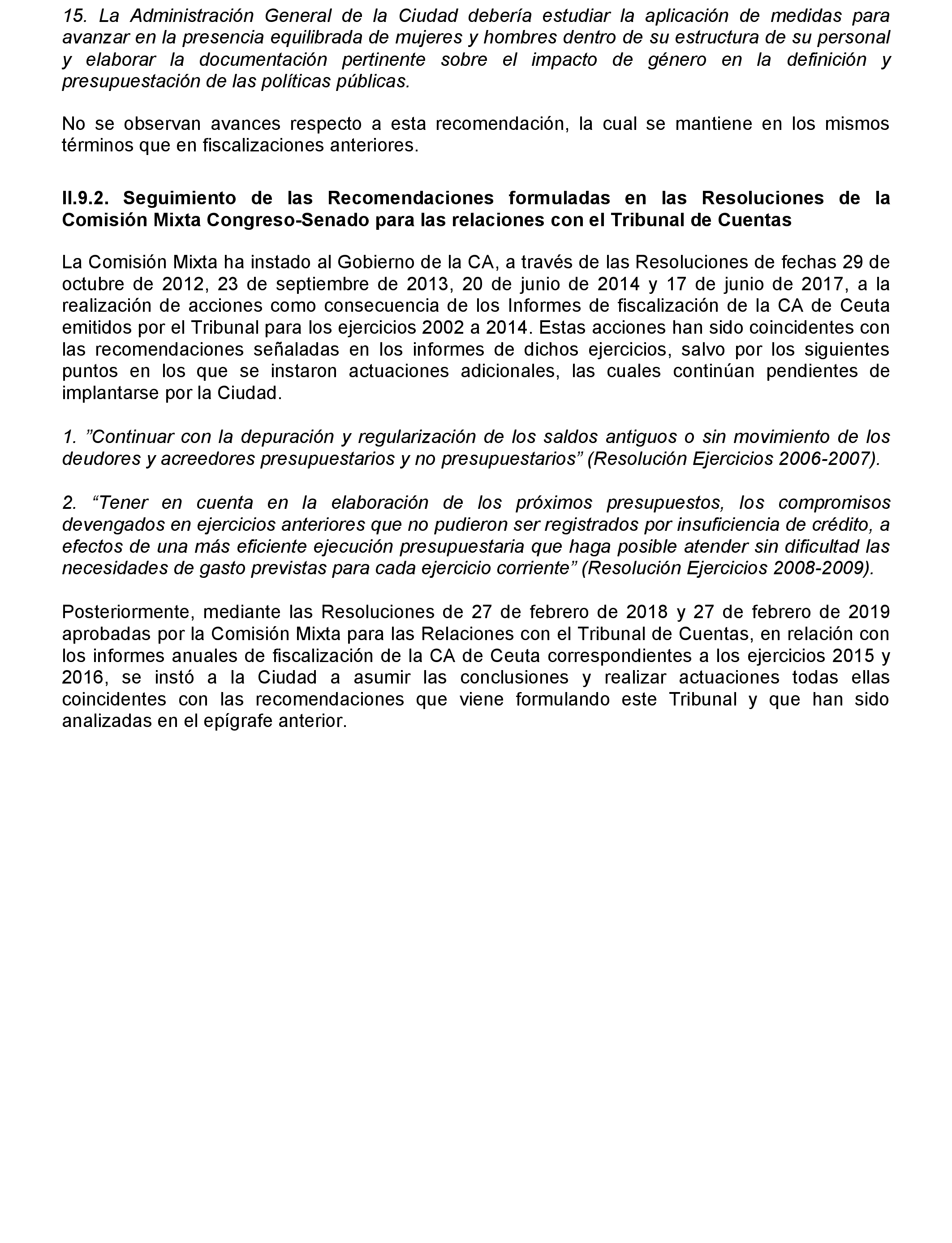 15. La Administración General de la Ciudad debería estudiar la aplicación de medidas para avanzar en la presencia equilibrada de mujeres y hombres dentro de su estructura de su personal y elaborar la documentación pertinente sobre el impacto de género en la definición y presupuestación de las políticas públicas.

No se observan avances respecto a esta recomendación, la cual se mantiene en los mismos términos que en fiscalizaciones anteriores.

II.9.2. Seguimiento de las Recomendaciones formuladas en las Resoluciones de la Comisión Mixta Congreso-Senado para las relaciones con el Tribunal de Cuentas

La Comisión Mixta ha instado al Gobierno de la CA, a través de las Resoluciones de fechas 29 de octubre de 2012, 23 de septiembre de 2013, 20 de junio de 2014 y 17 de junio de 2017, a la realización de acciones como consecuencia de los Informes de fiscalización de la CA de Ceuta emitidos por el Tribunal para los ejercicios 2002 a 2014. Estas acciones han sido coincidentes con las recomendaciones señaladas en los informes de dichos ejercicios, salvo por los siguientes puntos en los que se instaron actuaciones adicionales, las cuales continúan pendientes de implantarse por la Ciudad.

1. ”Continuar con la depuración y regularización de los saldos antiguos o sin movimiento de los deudores y acreedores presupuestarios y no presupuestarios” (Resolución Ejercicios 2006-2007).

2. “Tener en cuenta en la elaboración de los próximos presupuestos, los compromisos devengados en ejercicios anteriores que no pudieron ser registrados por insuficiencia de crédito, a efectos de una más eficiente ejecución presupuestaria que haga posible atender sin dificultad las necesidades de gasto previstas para cada ejercicio corriente” (Resolución Ejercicios 2008-2009).

Posteriormente, mediante las Resoluciones de 27 de febrero de 2018 y 27 de febrero de 2019 aprobadas por la Comisión Mixta para las Relaciones con el Tribunal de Cuentas, en relación con los informes anuales de fiscalización de la CA de Ceuta correspondientes a los ejercicios 2015 y 2016, se instó a la Ciudad a asumir las conclusiones y realizar actuaciones todas ellas coincidentes con las recomendaciones que viene formulando este Tribunal y que han sido analizadas en el epígrafe anterior.